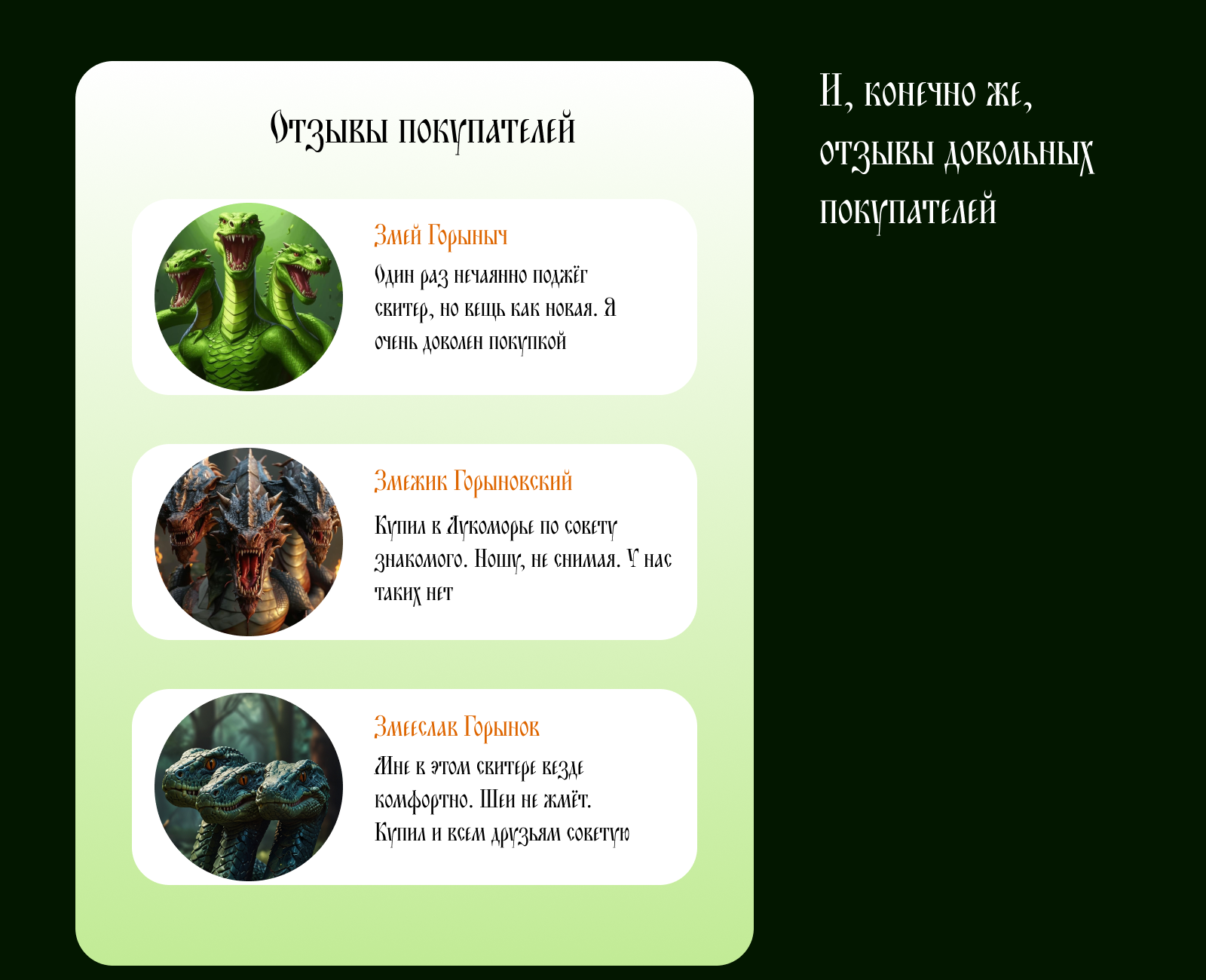 Отзывы покупателей

Змей Горыныч

Один раз нечаянно поджёг свитер, но вещь как новая. Я очень доволен покупкой

Змежик Горыновский

Купил в Лукоморье по совету знакомого. Ношу, не снимая. У нас таких нет

Змееслав Горынов

Мне в этом свитере везде комфортно. Шеи не жмёт. Купил и всем друзьям советую

И, конечно же, отзывы довольных покупателей